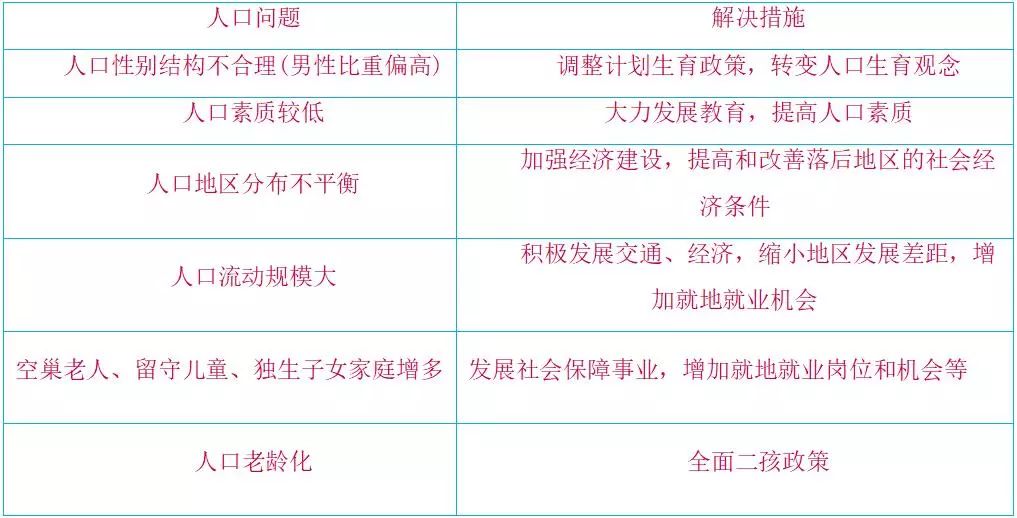 | 人口问题 | 解决措施 |
|---|---|
| 人口性别结构不合理(男性比重偏高) | 调整计划生育政策，转变人口生育观念 |
| 人口素质较低 | 大力发展教育，提高人口素质 |
| 人口地区分布不平衡 | 加强经济建设，提高和改善落后地区的社会经济条件 |
| 人口流动规模大 | 积极发展交通、经济，缩小地区发展差距，增加就地就业机会 |
| 空巢老人、留守儿童、独生子女家庭增多 | 发展社会保障事业，增加就地就业岗位和机会等 |
| 人口老龄化 | 全面二孩政策 |